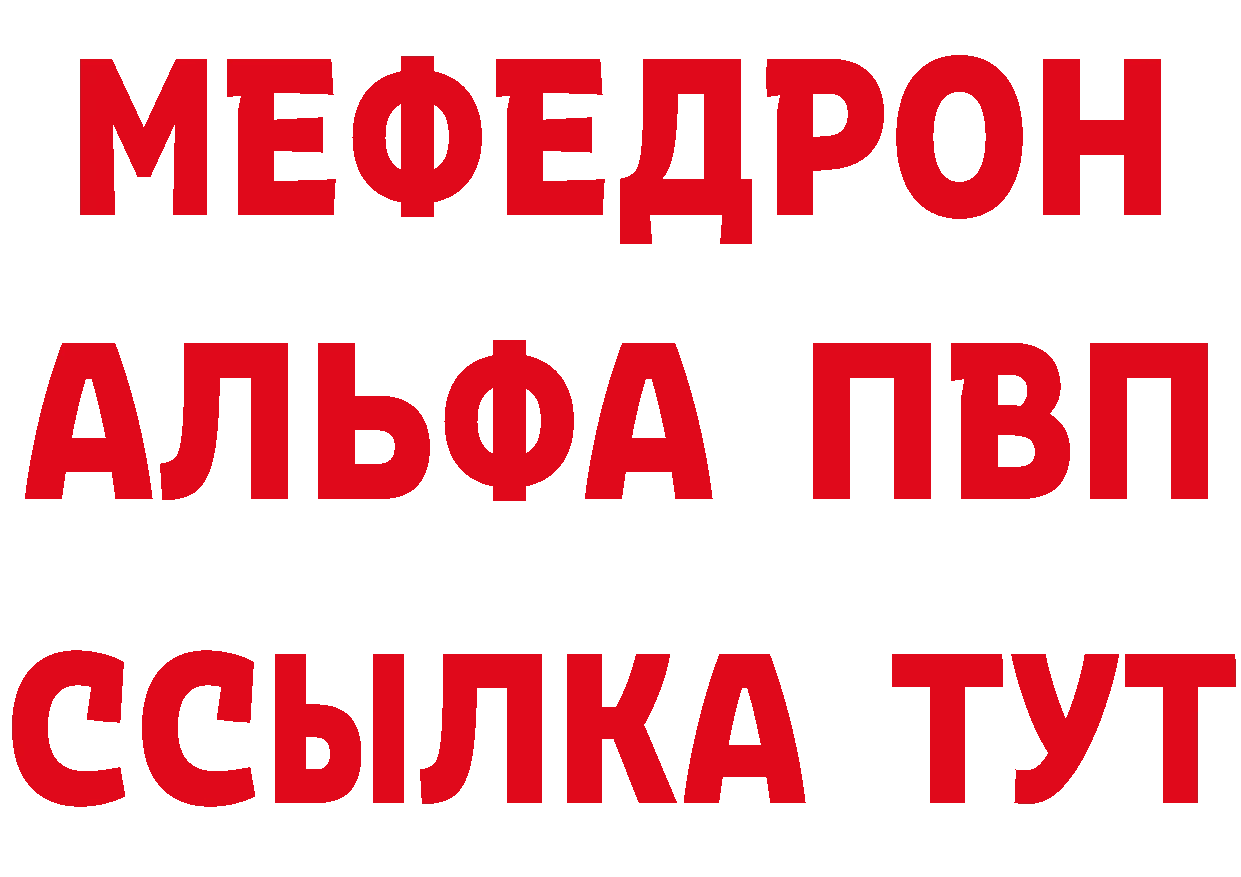 МЕФЕДРОН
АЛЬФА ПВП
ССЫЛКА ТУТ